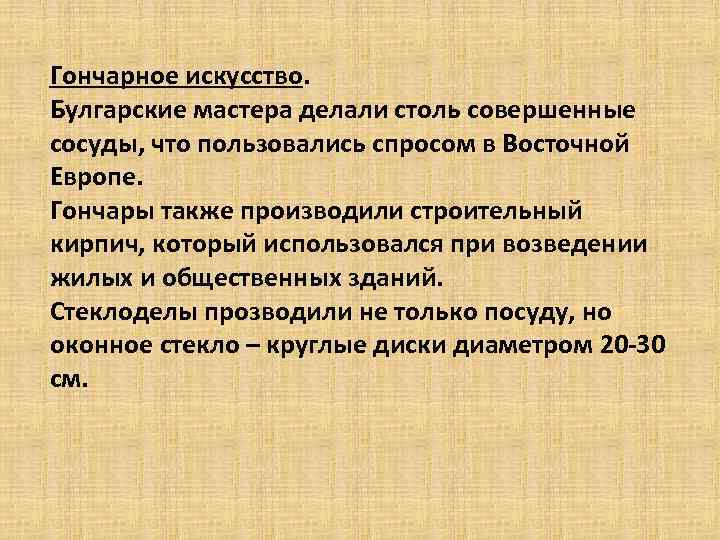 Гончарное искусство.
Булгарские мастера делали столь совершенные сосуды, что пользовались спросом в Восточной Европе.
Гончары также производили строительный кирпич, который использовался при возведении жилых и общественных зданий.
Стеклоделы прозводили не только посуду, но оконное стекло – круглые диски диаметром 20-30 см.